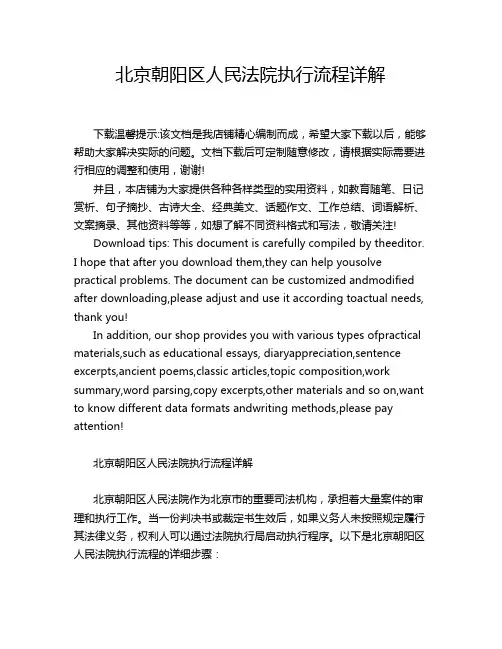 北京朝阳区人民法院执行流程详解

下载温馨提示:该文档是我店铺精心编制而成，希望大家下载以后，能够帮助大家解决实际的问题。文档下载后可定制随意修改，请根据实际需要进行相应的调整和使用，谢谢!

并且，本店铺为大家提供各种各样类型的实用资料，如教育随笔、日记赏析、句子摘抄、古诗大全、经典美文、话题作文、工作总结、词语解析、文案摘录、其他资料等等，如想了解不同资料格式和写法，敬请关注!

Download tips: This document is carefully compiled by theeditor. I hope that after you download them,they can help yousolve practical problems. The document can be customized andmodified after downloading,please adjust and use it according toactual needs, thank you!

In addition, our shop provides you with various types ofpractical materials,such as educational essays, diaryappreciation,sentence excerpts,ancient poems,classic articles,topic composition,work summary,word parsing,copy excerpts,other materials and so on,want to know different data formats andwriting methods,please pay attention!

北京朝阳区人民法院执行流程详解

北京朝阳区人民法院作为北京市的重要司法机构，承担着大量案件的审理和执行工作。当一份判决书或裁定书生效后，如果义务人未按照规定履行其法律义务，权利人可以通过法院执行局启动执行程序。以下是北京朝阳区人民法院执行流程的详细步骤：